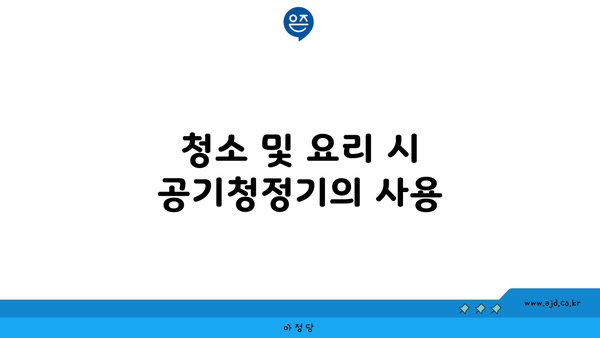 은즈

청소 및 요리 시
공기청정기의 사용

www.ajd.co.kr

아정당